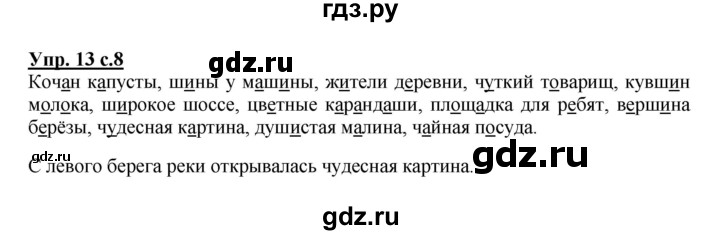 гдз.ру

Упр. 13 с.8

gdz.ru

Кочан капусты, шины у машины, жители деревни, чуткий товарищ, кувшин молока, широкое шоссе, цветные карандаши, площадка для ребят, вершина берёзы, чудесная картина, душистая малина, чайная посуда.

gdz.ru

С левого берега реки открывалась чудесная картина.

gdz.ru

gdz.ru